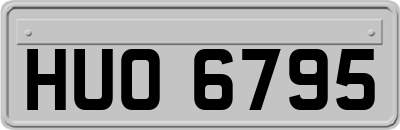 HUO 6795